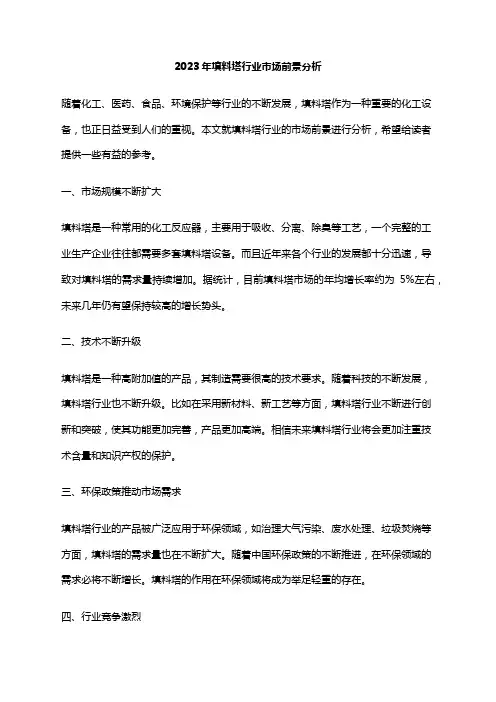 2023年填料塔行业市场前景分析

随着化工、医药、食品、环境保护等行业的不断发展，填料塔作为一种重要的化工设备，也正日益受到人们的重视。本文就填料塔行业的市场前景进行分析，希望给读者提供一些有益的参考。

一、市场规模不断扩大

填料塔是一种常用的化工反应器，主要用于吸收、分离、除臭等工艺，一个完整的工业生产企业往往都需要多套填料塔设备。而且近年来各个行业的发展都十分迅速，导致对填料塔的需求量持续增加。据统计，目前填料塔市场的年均增长率约为 5%左右，未来几年仍有望保持较高的增长势头。

二、技术不断升级

填料塔是一种高附加值的产品，其制造需要很高的技术要求。随着科技的不断发展，填料塔行业也不断升级。比如在采用新材料、新工艺等方面，填料塔行业不断进行创新和突破，使其功能更加完善，产品更加高端。相信未来填料塔行业将会更加注重技术含量和知识产权的保护。

三、环保政策推动市场需求

填料塔行业的产品被广泛应用于环保领域，如治理大气污染、废水处理、垃圾焚烧等方面，填料塔的需求量也在不断扩大。随着中国环保政策的不断推进，在环保领域的需求必将不断增长。填料塔的作用在环保领域将成为举足轻重的存在。

四、行业竞争激烈